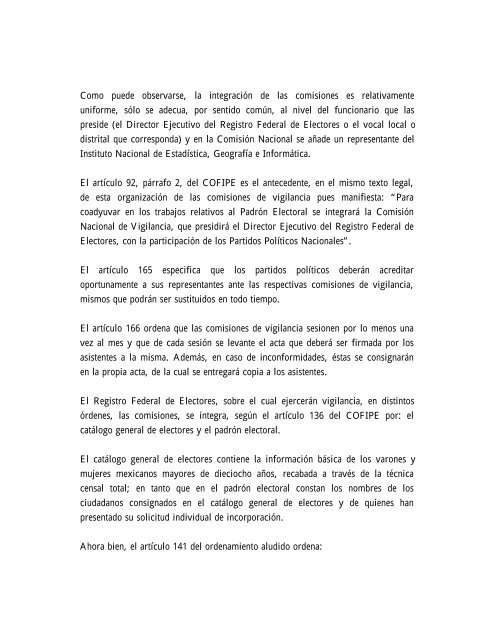 Como puede observarse, la integración de las comisiones es relativamente uniforme, sólo se adecua, por sentido común, al nivel del funcionario que las preside (el Director Ejecutivo del Registro Federal de Electores o el vocal local o distrital que corresponda) y en la Comisión Nacional se añade un representante del Instituto Nacional de Estadística, Geografía e Informática.

El artículo 92, párrafo 2, del COFIPE es el antecedente, en el mismo texto legal, de esta organización de las comisiones de vigilancia pues manifiesta: "Para coadyuvar en los trabajos relativos al Padrón Electoral se integrará la Comisión Nacional de Vigilancia, que presidirá el Director Ejecutivo del Registro Federal de Electores, con la participación de los Partidos Políticos Nacionales".

El artículo 165 especifica que los partidos políticos deberán acreditar oportunamente a sus representantes ante las respectivas comisiones de vigilancia, mismos que podrán ser sustituidos en todo tiempo.

El artículo 166 ordena que las comisiones de vigilancia sesionen por lo menos una vez al mes y que de cada sesión se levante el acta que deberá ser firmada por los asistentes a la misma. Además, en caso de inconformidades, éstas se consignarán en la propia acta, de la cual se entregará copia a los asistentes.

El Registro Federal de Electores, sobre el cual ejercerán vigilancia, en distintos órdenes, las comisiones, se integra, según el artículo 136 del COFIPE por: el catálogo general de electores y el padrón electoral.

El catálogo general de electores contiene la información básica de los varones y mujeres mexicanos mayores de dieciocho años, recabada a través de la técnica censal total; en tanto que en el padrón electoral constan los nombres de los ciudadanos consignados en el catálogo general de electores y de quienes han presentado su solicitud individual de incorporación.

Ahora bien, el artículo 141 del ordenamiento aludido ordena: